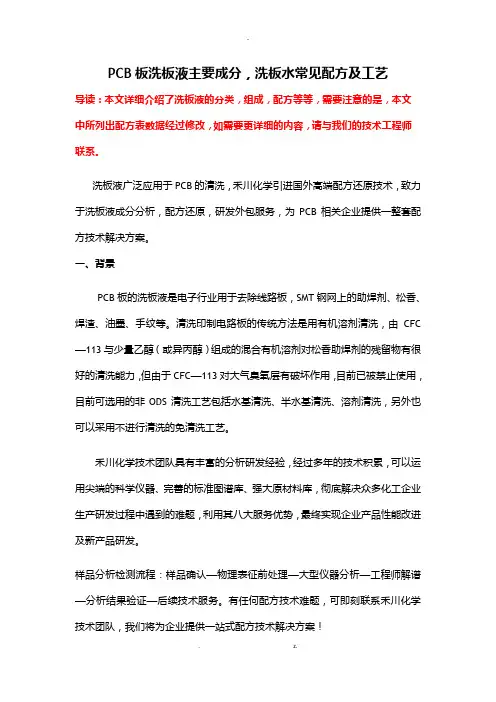 PCB 板洗板液主要成分，洗板水常见配方及工艺

导读：本文详细介绍了洗板液的分类，组成，配方等等，需要注意的是，本文中所列出配方表数据经过修改，如需要更详细的内容，请与我们的技术工程师联系。

洗板液广泛应用于 PCB 的清洗，禾川化学引进国外高端配方还原技术，致力于洗板液成分分析，配方还原，研发外包服务，为 PCB 相关企业提供一整套配方技术解决方案。

一、背景

PCB 板的洗板液是电子行业用于去除线路板，SMT 钢网上的助焊剂、松香、焊渣、油墨、手纹等。清洗印制电路板的传统方法是用有机溶剂清洗，由 CFC—113 与少量乙醇（或异丙醇）组成的混合有机溶剂对松香助焊剂的残留物有很好的清洗能力，但由于 CFC—113 对大气臭氧层有破坏作用，目前已被禁止使用，目前可选用的非 ODS 清洗工艺包括水基清洗、半水基清洗、溶剂清洗，另外也可以采用不进行清洗的免清洗工艺。

禾川化学技术团队具有丰富的分析研发经验，经过多年的技术积累，可以运用尖端的科学仪器、完善的标准图谱库、强大原材料库，彻底解决众多化工企业生产研发过程中遇到的难题，利用其八大服务优势，最终实现企业产品性能改进及新产品研发。

样品分析检测流程：样品确认—物理表征前处理—大型仪器分析—工程师解谱—分析结果验证—后续技术服务。有任何配方技术难题，可即刻联系禾川化学技术团队，我们将为企业提供一站式配方技术解决方案！